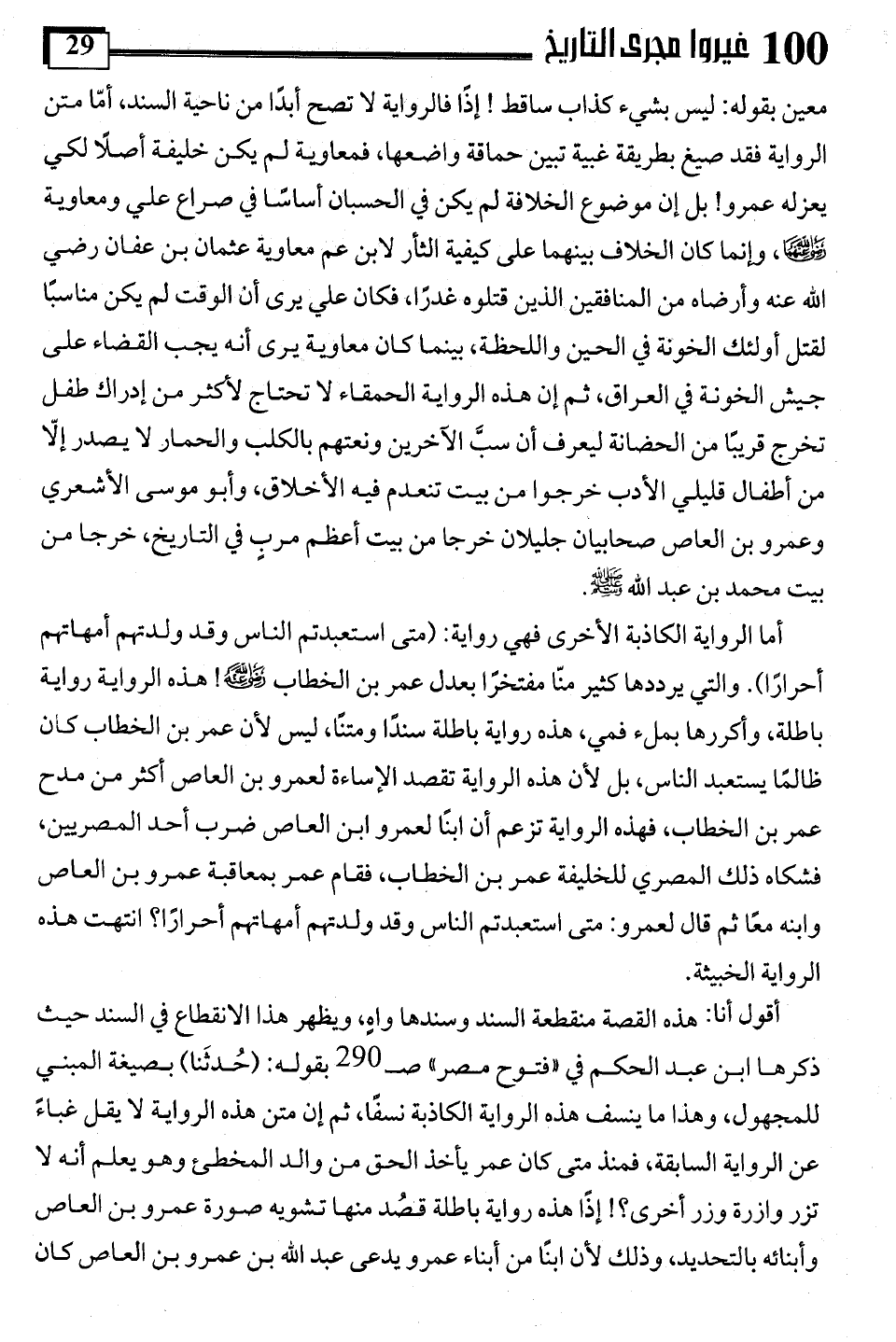 100 غيروا مجرى التاريخ 29

معين بقوله: ليس بشيء كذاب ساقط ! إذًا فالرواية لا تصح أبدًا من ناحية السند، أمّا متن الرواية فقد صيغ بطريقة غبية تبين حماقة واضعها، فمعاوية لم يكن خليفة أصلًا لكي يعزله عمرو! بل إن موضوع الخلافة لم يكن في الحسبان أساسًا في صراع علي ومعاوية ﵄، وإنما كان الخلاف بينهما على كيفية الثأر لابن عم معاوية عثمان بن عفان رضي الله عنه وأرضاه من المنافقين الذين قتلوه غدرًا، فكان علي يرى أن الوقت لم يكن مناسبًا لقتل أولئك الخونة في الحين واللحظة، بينما كان معاوية يرى أنه يجب القضاء على جيش الخونة في العراق، ثم إن هذه الرواية الحمقاء لا تحتاج لأكثر من إدراك طفل تخرج قريبًا من الحضانة ليعرف أن سبَّ الآخرين ونعتهم بالكلب والحمار لا يصدر إلّا من أطفال قليلي الأدب خرجوا من بيت تنعدم فيه الأخلاق، وأبو موسى الأشعري وعمرو بن العاص صحابيان جليلان خرجا من بيت أعظم مربٍ في التاريخ، خرجا من بيت محمد بن عبد الله ﷺ.

أما الرواية الكاذبة الأخرى فهي رواية: (متى استعبدتم الناس وقد ولدتهم أمهاتهم أحرارًا). والتي يرددها كثير منّا مفتخرًا بعدل عمر بن الخطاب ﵁! هذه الرواية رواية باطلة، وأكررها بملء فمي، هذه رواية باطلة سندًا ومتنًا، ليس لأن عمر بن الخطاب كان ظالمًا يستعبد الناس، بل لأن هذه الرواية تقصد الإساءة لعمرو بن العاص أكثر من مدح عمر بن الخطاب، فهذه الرواية تزعم أن ابنًا لعمرو ابن العاص ضرب أحد المصريين، فشكاه ذلك المصري للخليفة عمر بن الخطاب، فقام عمر بمعاقبة عمرو بن العاص وابنه معًا ثم قال لعمرو: متى استعبدتم الناس وقد ولدتهم أمهاتهم أحرارًا؟ انتهت هذه الرواية الخبيثة.

أقول أنا: هذه القصة منقطعة السند وسندها واهٍ، ويظهر هذا الانقطاع في السند حيث ذكرها ابن عبد الحكم في «فتوح مصر» صـ290 بقوله: (حُدثنا) بصيغة المبني للمجهول، وهذا ما ينسف هذه الرواية الكاذبة نسفًا، ثم إن متن هذه الرواية لا يقل غباءً عن الرواية السابقة، فمنذ متى كان عمر يأخذ الحق من والد المخطئ وهو يعلم أنه لا تزر وازرة وزر أخرى؟! إذًا هذه رواية باطلة قصُد منها تشويه صورة عمرو بن العاص وأبنائه بالتحديد، وذلك لأن ابنًا من أبناء عمرو يدعى عبد الله بن عمرو بن العاص كان